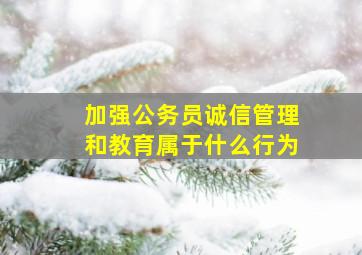 加强公务员诚信管理和教育属于什么行为